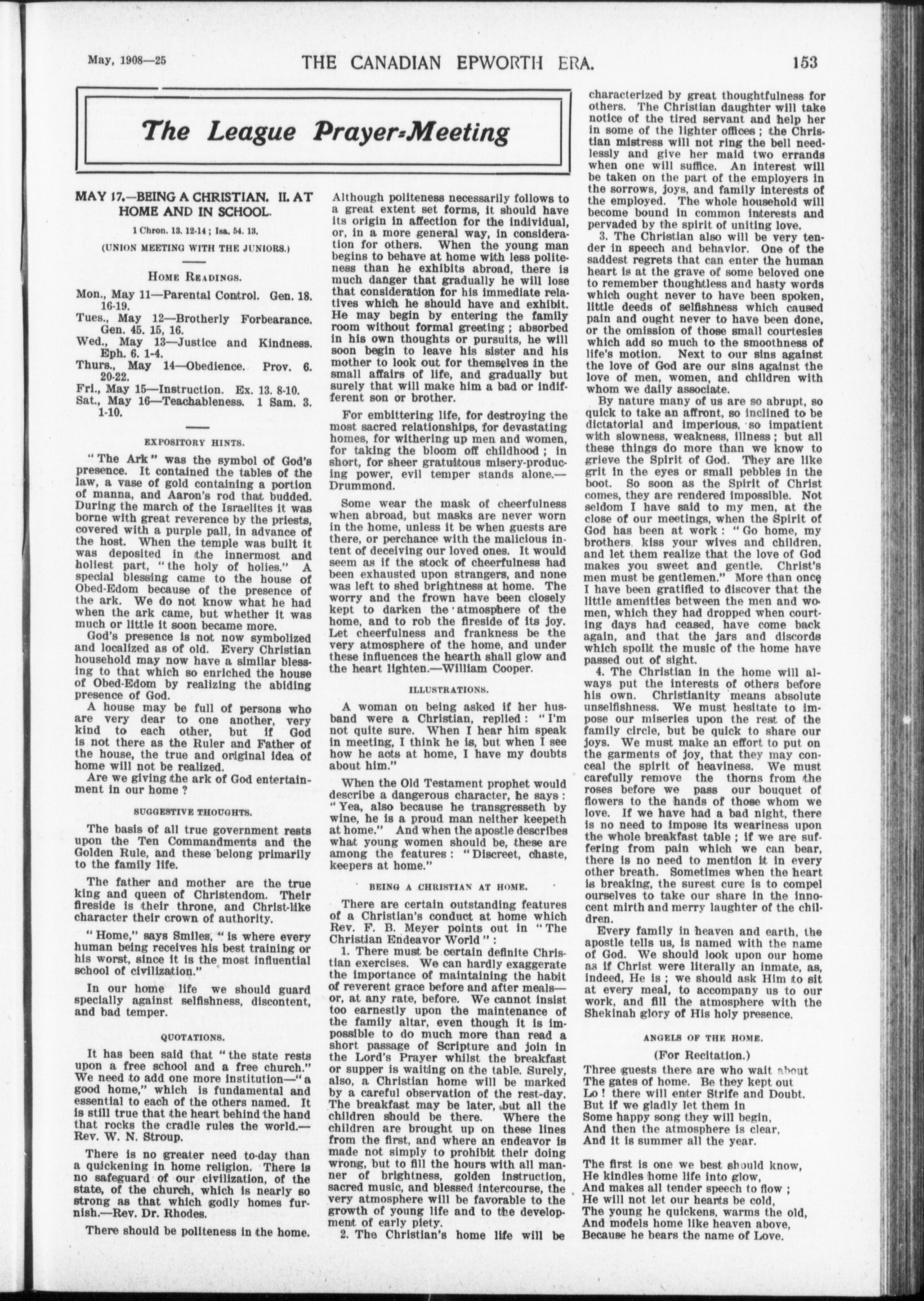 May, 1908—25

THE CANADIAN EPWORTH ERA.

153

The League Prayer-Meeting

MAY 17.—BEING A CHRISTIAN. II. AT HOME AND IN SCHOOL.

1 Chron. 13. 12-14; Isa. 54. 13.

(UNION MEETING WITH THE JUNIORS.)

HOME READINGS.

Mon., May 11—Parental Control. Gen. 18. 16-19.
Tues., May 12—Brotherly Forbearance. Gen. 45. 15, 16.
Wed., May 13—Justice and Kindness. Eph. 6. 1-4.
Thurs., May 14—Obedience. Prov. 6. 20-22.
Fri., May 15—Instruction. Ex. 13. 8-10.
Sat., May 16—Teachableness. 1 Sam. 3. 1-10.

EXPOSITORY HINTS.

"The Ark" was the symbol of God's presence. It contained the tables of the law, a vase of gold containing a portion of manna, and Aaron's rod that budded. During the march of the Israelites it was borne with great reverence by the priests, covered with a purple pall, in advance of the host. When the temple was built it was deposited in the innermost and holiest part, "the holy of holies." A special blessing came to the house of Obed-Edom because of the presence of the ark. We do not know what he had when the ark came, but whether it was much or little it soon became more.

God's presence is not now symbolized and localized as of old. Every Christian household may now have a similar blessing to that which so enriched the house of Obed-Edom by realizing the abiding presence of God.

A house may be full of persons who are very dear to one another, very kind to each other, but if God is not there as the Ruler and Father of the house, the true and original idea of home will not be realized.

Are we giving the ark of God entertainment in our home?

SUGGESTIVE THOUGHTS.

The basis of all true government rests upon the Ten Commandments and the Golden Rule, and these belong primarily to the family life.

The father and mother are the true king and queen of Christendom. Their fireside is their throne, and Christ-like character their crown of authority.

"Home," says Smiles, "is where every human being receives his best training or his worst, since it is the most influential school of civilization."

In our home life we should guard specially against selfishness, discontent, and bad temper.

QUOTATIONS.

It has been said that "the state rests upon a free school and a free church." We need to add one more institution—"a good home," which is fundamental and essential to each of the others named. It is still true that the heart behind the hand that rocks the cradle rules the world.—Rev. W. N. Stroup.

There is no greater need to-day than a quickening in home religion. There is no safeguard of our civilization, of the state, of the church, which is nearly so strong as that which godly homes furnish.—Rev. Dr. Rhodes.

There should be politeness in the home. Although politeness necessarily follows to a great extent set forms, it should have its origin in affection for the individual, or, in a more general way, in consideration for others. When the young man begins to behave at home with less politeness than he exhibits abroad, there is much danger that gradually he will lose that consideration for his immediate relatives which he should have and exhibit. He may begin by entering the family room without formal greeting; absorbed in his own thoughts or pursuits, he will soon begin to leave his sister and his mother to look out for themselves in the small affairs of life, and gradually but surely that will make him a bad or indifferent son or brother.

For embittering life, for destroying the most sacred relationships, for devastating homes, for withering up men and women, for taking the bloom off childhood; in short, for sheer gratuitous misery-producing power, evil temper stands alone.—Drummond.

Some wear the mask of cheerfulness when abroad, but masks are never worn in the home, unless it be when guests are there, or perchance with the malicious intent of deceiving our loved ones. It would seem as if the stock of cheerfulness had been exhausted upon strangers, and none was left to shed brightness at home. The worry and the frown have been closely kept to darken the atmosphere of the home, and to rob the fireside of its joy. Let cheerfulness and frankness be the very atmosphere of the home, and under these influences the hearth shall glow and the heart lighten.—William Cooper.

ILLUSTRATIONS.

A woman on being asked if her husband were a Christian, replied: "I'm not quite sure. When I hear him speak in meeting, I think he is, but when I see how he acts at home, I have my doubts about him."

When the Old Testament prophet would describe a dangerous character, he says: "Yea, also because he transgresseth by wine, he is a proud man neither keepeth at home." And when the apostle describes what young women should be, these are among the features: "Discreet, chaste, keepers at home."

BEING A CHRISTIAN AT HOME.

There are certain outstanding features of a Christian's conduct at home which Rev. F. B. Meyer points out in "The Christian Endeavor World":

1. There must be certain definite Christian exercises. We can hardly exaggerate the importance of maintaining the habit of reverent grace before and after meals—or, at any rate, before. We cannot insist too earnestly upon the maintenance of the family altar, even though it is impossible to do much more than read a short passage of Scripture and join in the Lord's Prayer whilst the breakfast or supper is waiting on the table. Surely, also, a Christian home will be marked by a careful observation of the rest-day. The breakfast may be later, but all the children should be there. Where the children are brought up on these lines from the first, and where an endeavor is made not simply to prohibit their doing wrong, but to fill the hours with all manner of brightness, golden instruction, sacred music, and blessed intercourse, the very atmosphere will be favorable to the growth of young life and to the development of early piety.

2. The Christian's home life will be characterized by great thoughtfulness for others. The Christian daughter will take notice of the tired servant and help her in some of the lighter offices; the Christian mistress will not ring the bell needlessly and give her maid two errands when one will suffice. An interest will be taken on the part of the employers in the sorrows, joys, and family interests of the employed. The whole household will become bound in common interests and pervaded by the spirit of uniting love.

3. The Christian also will be very tender in speech and behavior. One of the saddest regrets that can enter the human heart is at the grave of some beloved one to remember thoughtless and hasty words which ought never to have been spoken, little deeds of selfishness which caused pain and ought never to have been done, or the omission of those small courtesies which add so much to the smoothness of life's motion. Next to our sins against the love of God are our sins against the love of men, women, and children with whom we daily associate.

By nature many of us are so abrupt, so quick to take an affront, so inclined to be dictatorial and imperious, so impatient with slowness, weakness, illness; but all these things do more than we know to grieve the Spirit of God. They are like grit in the eyes or small pebbles in the boot. So soon as the Spirit of Christ comes, they are rendered impossible. Not seldom I have said to my men, at the close of our meetings, when the Spirit of God has been at work: "Go home, my brothers kiss your wives and children, and let them realize that the love of God makes you sweet and gentle. Christ's men must be gentlemen." More than once I have been gratified to discover that the little amenities between the men and women, which they had dropped when courting days had ceased, have come back again, and that the jars and discords which spoilt the music of the home have passed out of sight.

4. The Christian in the home will always put the interests of others before his own. Christianity means absolute unselfishness. We must hesitate to impose our miseries upon the rest of the family circle, but be quick to share our joys. We must make an effort to put on the garments of joy, that they may conceal the spirit of heaviness. We must carefully remove the thorns from the roses before we pass our bouquet of flowers to the hands of those whom we love. If we have had a bad night, there is no need to impose its weariness upon the whole breakfast table; if we are suffering from pain which we can bear, there is no need to mention it in every other breath. Sometimes when the heart is breaking, the surest cure is to compel ourselves to take our share in the innocent mirth and merry laughter of the children.

Every family in heaven and earth, the apostle tells us, is named with the name of God. We should look upon our home as if Christ were literally an inmate, as, indeed, He is; we should ask Him to sit at every meal, to accompany us to our work, and fill the atmosphere with the Shekinah glory of His holy presence.

ANGELS OF THE HOME.

(For Recitation.)

Three guests there are who wait about
The gates of home. Be they kept out
Lo! there will enter Strife and Doubt.
But if we gladly let them in
Some happy song they will begin,
And then the atmosphere is clear,
And it is summer all the year.

The first is one we best should know,
He kindles home life into glow,
And makes all tender speech to flow;
He will not let our hearts be cold,
The young he quickens, warms the old,
And models home like heaven above,
Because he bears the name of Love.